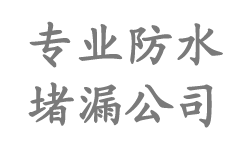 专业防水
堵漏公司